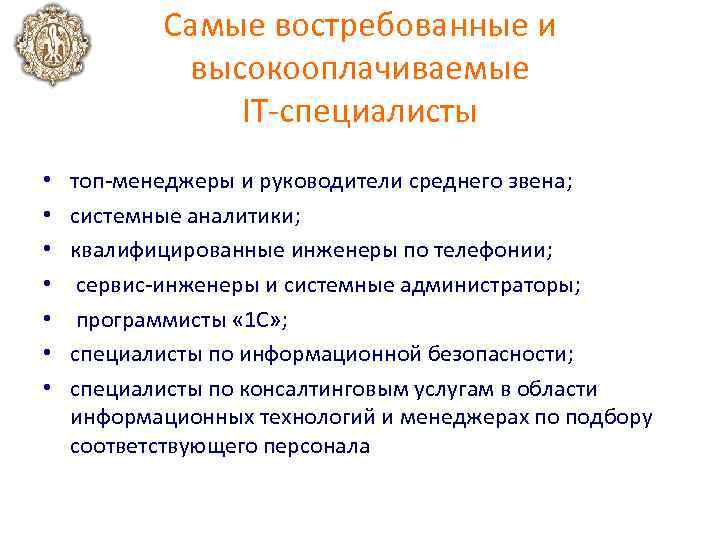 Самые востребованные и высокооплачиваемые IT-специалисты

• топ-менеджеры и руководители среднего звена;
• системные аналитики;
• квалифицированные инженеры по телефонии;
• сервис-инженеры и системные администраторы;
• программисты «1С»;
• специалисты по информационной безопасности;
• специалисты по консалтинговым услугам в области информационных технологий и менеджерах по подбору соответствующего персонала